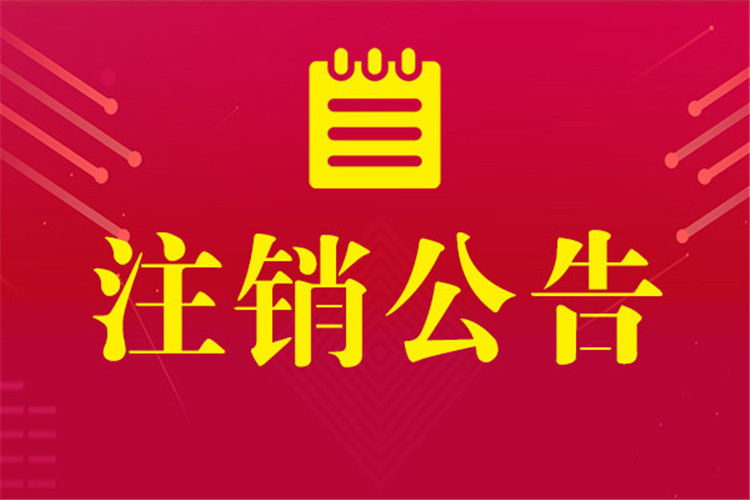 注销公告